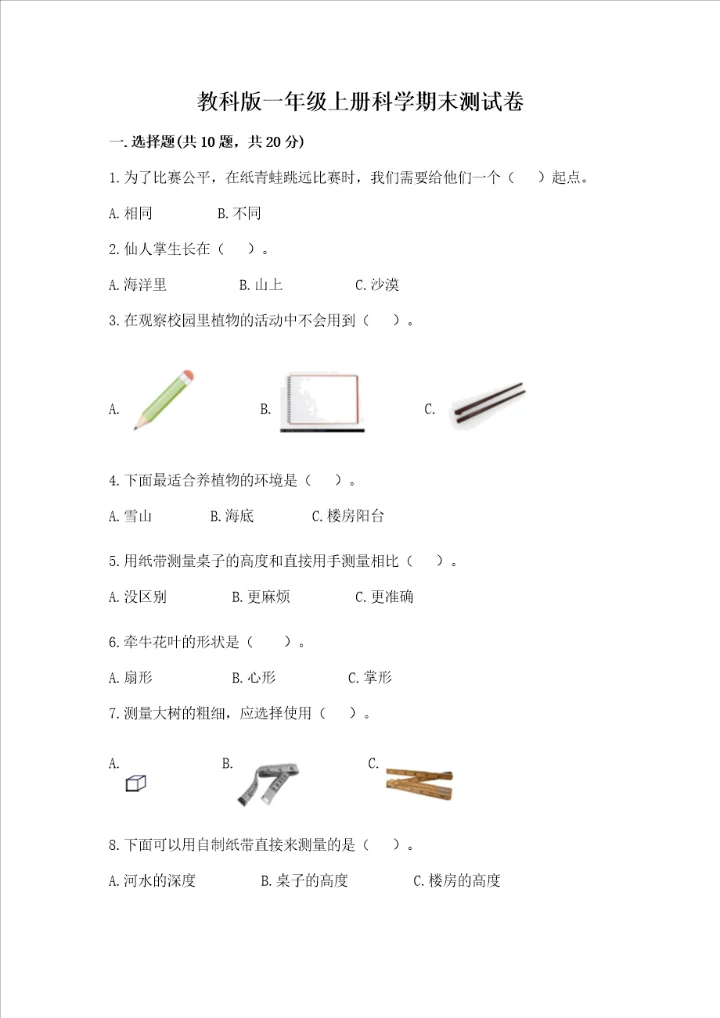 教科版一年级上册科学期末测试卷

一.选择题(共10题，共20分)

1.为了比赛公平，在纸青蛙跳远比赛时，我们需要给他们一个（　）起点。

A.相同　B.不同

2.仙人掌生长在（　）。

A.海洋里　B.山上　C.沙漠

3.在观察校园里植物的活动中不会用到（　）。

A.　B.　C.

4.下面最适合养植物的环境是（　）。

A.雪山　B.海底　C.楼房阳台

5.用纸带测量桌子的高度和直接用手测量相比（　）。

A.没区别　B.更麻烦　C.更准确

6.牵牛花叶的形状是（　）。

A.扇形　B.心形　C.掌形

7.测量大树的粗细，应选择使用（　）。

A.　B.　C.

8.下面可以用自制纸带直接来测量的是（　）。

A.河水的深度　B.桌子的高度　C.楼房的高度